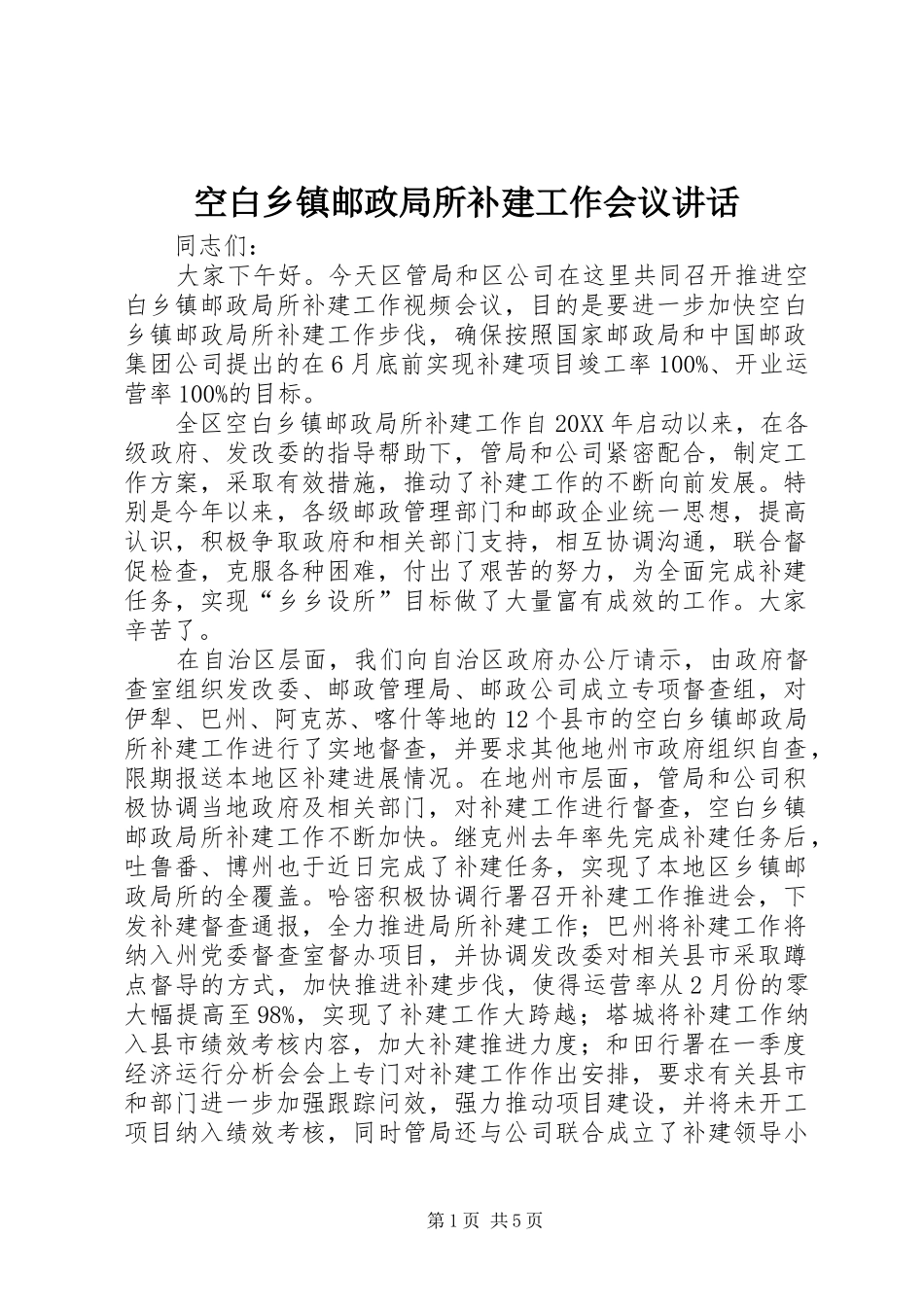 空白乡镇邮政局所补建工作会议讲话

同志们：

大家下午好。今天区管局和区公司在这里共同召开推进空白乡镇邮政局所补建工作视频会议，目的是要进一步加快空白乡镇邮政局所补建工作步伐，确保按照国家邮政局和中国邮政集团公司提出的在6月底前实现补建项目竣工率100%、开业运营率100%的目标。

全区空白乡镇邮政局所补建工作自20XX年启动以来，在各级政府、发改委的指导帮助下，管局和公司紧密配合，制定工作方案，采取有效措施，推动了补建工作的不断向前发展。特别是今年以来，各级邮政管理部门和邮政企业统一思想，提高认识，积极争取政府和相关部门支持，相互协调沟通，联合督促检查，克服各种困难，付出了艰苦的努力，为全面完成补建任务，实现“乡乡设所”目标做了大量富有成效的工作。大家辛苦了。

在自治区层面，我们向自治区政府办公厅请示，由政府督查室组织发改委、邮政管理局、邮政公司成立专项督查组，对伊犁、巴州、阿克苏、喀什等地的12个县市的空白乡镇邮政局所补建工作进行了实地督查，并要求其他地州市政府组织自查，限期报送本地区补建进展情况。在地州市层面，管局和公司积极协调当地政府及相关部门，对补建工作进行督查，空白乡镇邮政局所补建工作不断加快。继克州去年率先完成补建任务后，吐鲁番、博州也于近日完成了补建任务，实现了本地区乡镇邮政局所的全覆盖。哈密积极协调行署召开补建工作推进会，下发补建督查通报，全力推进局所补建工作；巴州将补建工作将纳入州党委督查室督办项目，并协调发改委对相关县市采取蹲点督导的方式，加快推进补建步伐，使得运营率从2月份的零大幅提高至98%，实现了补建工作大跨越；塔城将补建工作纳入县市绩效考核内容，加大补建推进力度；和田行署在一季度经济运行分析会会上专门对补建工作作出安排，要求有关县市和部门进一步加强跟踪问效，强力推动项目建设，并将未开工项目纳入绩效考核，同时管局还与公司联合成立了补建领导小

第1页 共5页